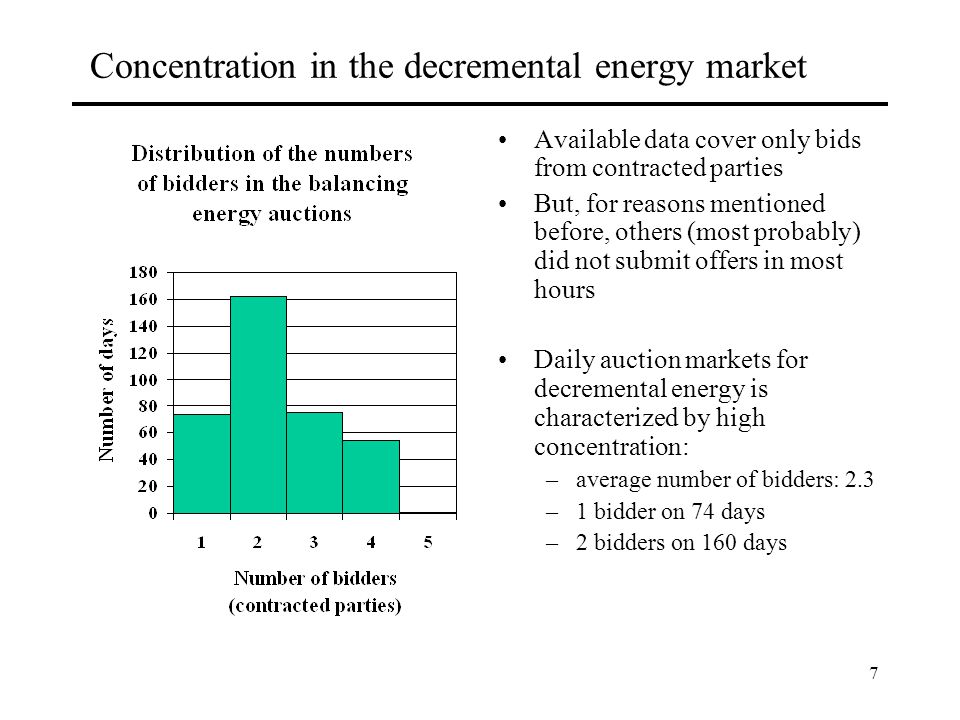 Concentration in the decremental energy market

Distribution of the numbers of bidders in the balancing energy auctions

Number of days

180
160
140
120
100
80
60
40
20
0

1 2 3 4 5

Number of bidders (contracted parties)

• Available data cover only bids from contracted parties

• But, for reasons mentioned before, others (most probably) did not submit offers in most hours

• Daily auction markets for decremental energy is characterized by high concentration:
– average number of bidders: 2.3
– 1 bidder on 74 days
– 2 bidders on 160 days

7